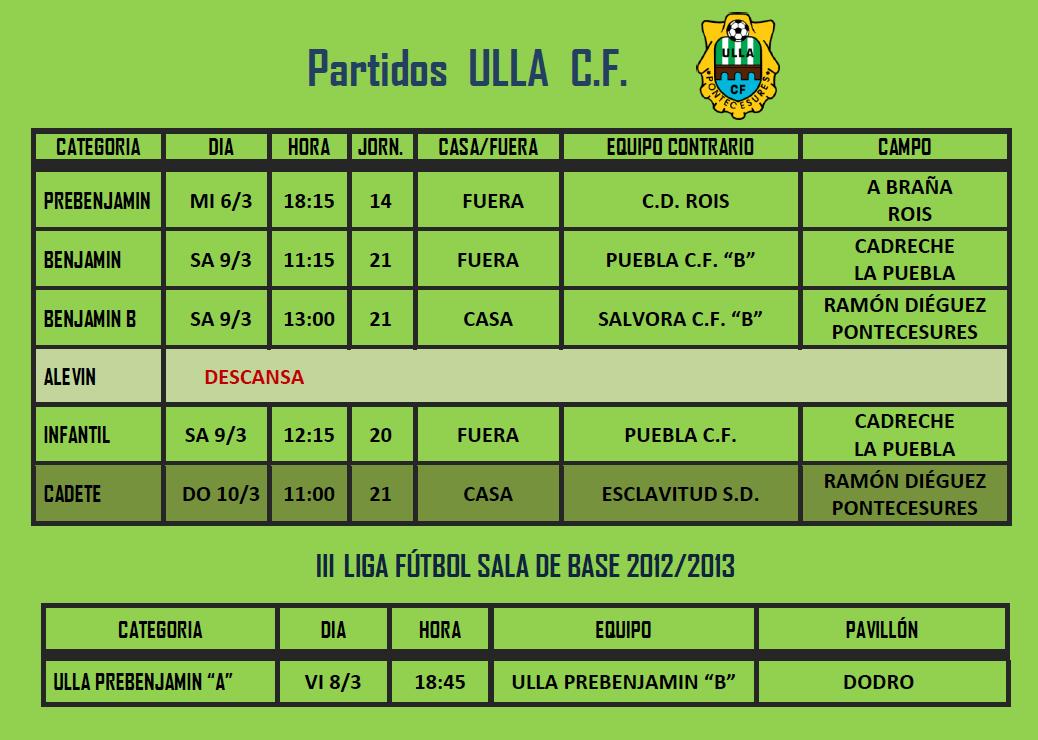 Partidos ULLA C.F.

ULLA
CF
PONTECESURES

| CATEGORIA | DIA | HORA | JORN. | CASA/FUERA | EQUIPO CONTRARIO | CAMPO |
|---|---|---|---|---|---|---|
| PREBENJAMIN | MI 6/3 | 18:15 | 14 | FUERA | C.D. ROIS | A BRAÑA ROIS |
| BENJAMIN | SA 9/3 | 11:15 | 21 | FUERA | PUEBLA C.F. “B” | CADRECHE LA PUEBLA |
| BENJAMIN B | SA 9/3 | 13:00 | 21 | CASA | SALVORA C.F. “B” | RAMÓN DIÉGUEZ PONTECESURES |
| ALEVIN | DESCANSA | | | | | |
| INFANTIL | SA 9/3 | 12:15 | 20 | FUERA | PUEBLA C.F. | CADRECHE LA PUEBLA |
| CADETE | DO 10/3 | 11:00 | 21 | CASA | ESCLAVITUD S.D. | RAMÓN DIÉGUEZ PONTECESURES |

III LIGA FÚTBOL SALA DE BASE 2012/2013

| CATEGORIA | DIA | HORA | EQUIPO | PAVILLÓN |
|---|---|---|---|---|
| ULLA PREBENJAMIN “A” | VI 8/3 | 18:45 | ULLA PREBENJAMIN “B” | DODRO |